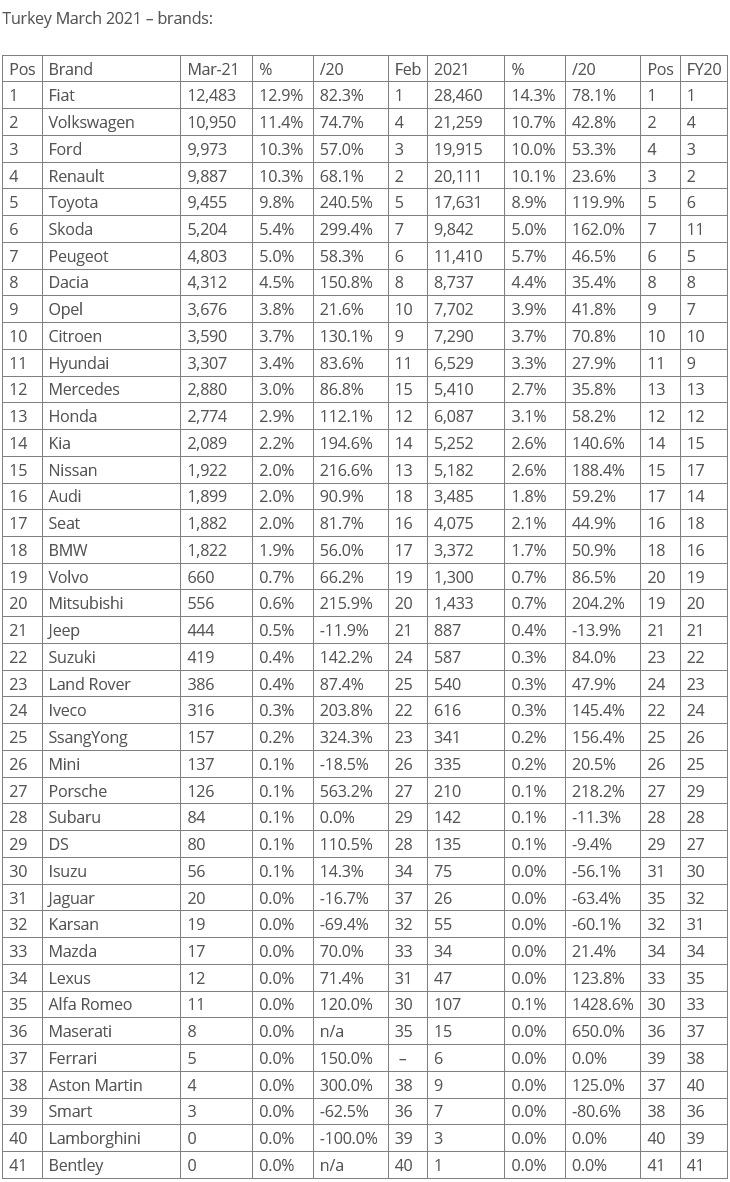 Turkey March 2021 – brands:

| Pos | Brand | Mar-21 | % | /20 | Feb | 2021 | % | /20 | Pos | FY20 |
|---|---|---|---|---|---|---|---|---|---|---|
| 1 | Fiat | 12,483 | 12.9% | 82.3% | 1 | 28,460 | 14.3% | 78.1% | 1 | 1 |
| 2 | Volkswagen | 10,950 | 11.4% | 74.7% | 4 | 21,259 | 10.7% | 42.8% | 2 | 4 |
| 3 | Ford | 9,973 | 10.3% | 57.0% | 3 | 19,915 | 10.0% | 53.3% | 4 | 3 |
| 4 | Renault | 9,887 | 10.3% | 68.1% | 2 | 20,111 | 10.1% | 23.6% | 3 | 2 |
| 5 | Toyota | 9,455 | 9.8% | 240.5% | 5 | 17,631 | 8.9% | 119.9% | 5 | 6 |
| 6 | Skoda | 5,204 | 5.4% | 299.4% | 7 | 9,842 | 5.0% | 162.0% | 7 | 11 |
| 7 | Peugeot | 4,803 | 5.0% | 58.3% | 6 | 11,410 | 5.7% | 46.5% | 6 | 5 |
| 8 | Dacia | 4,312 | 4.5% | 150.8% | 8 | 8,737 | 4.4% | 35.4% | 8 | 8 |
| 9 | Opel | 3,676 | 3.8% | 21.6% | 10 | 7,702 | 3.9% | 41.8% | 9 | 7 |
| 10 | Citroen | 3,590 | 3.7% | 130.1% | 9 | 7,290 | 3.7% | 70.8% | 10 | 10 |
| 11 | Hyundai | 3,307 | 3.4% | 83.6% | 11 | 6,529 | 3.3% | 27.9% | 11 | 9 |
| 12 | Mercedes | 2,880 | 3.0% | 86.8% | 15 | 5,410 | 2.7% | 35.8% | 13 | 13 |
| 13 | Honda | 2,774 | 2.9% | 112.1% | 12 | 6,087 | 3.1% | 58.2% | 12 | 12 |
| 14 | Kia | 2,089 | 2.2% | 194.6% | 14 | 5,252 | 2.6% | 140.6% | 14 | 15 |
| 15 | Nissan | 1,922 | 2.0% | 216.6% | 13 | 5,182 | 2.6% | 188.4% | 15 | 17 |
| 16 | Audi | 1,899 | 2.0% | 90.9% | 18 | 3,485 | 1.8% | 59.2% | 17 | 14 |
| 17 | Seat | 1,882 | 2.0% | 81.7% | 16 | 4,075 | 2.1% | 44.9% | 16 | 18 |
| 18 | BMW | 1,822 | 1.9% | 56.0% | 17 | 3,372 | 1.7% | 50.9% | 18 | 16 |
| 19 | Volvo | 660 | 0.7% | 66.2% | 19 | 1,300 | 0.7% | 86.5% | 20 | 19 |
| 20 | Mitsubishi | 556 | 0.6% | 215.9% | 20 | 1,433 | 0.7% | 204.2% | 19 | 20 |
| 21 | Jeep | 444 | 0.5% | -11.9% | 21 | 887 | 0.4% | -13.9% | 21 | 21 |
| 22 | Suzuki | 419 | 0.4% | 142.2% | 24 | 587 | 0.3% | 84.0% | 23 | 22 |
| 23 | Land Rover | 386 | 0.4% | 87.4% | 25 | 540 | 0.3% | 47.9% | 24 | 23 |
| 24 | Iveco | 316 | 0.3% | 203.8% | 22 | 616 | 0.3% | 145.4% | 22 | 24 |
| 25 | SsangYong | 157 | 0.2% | 324.3% | 23 | 341 | 0.2% | 156.4% | 25 | 26 |
| 26 | Mini | 137 | 0.1% | -18.5% | 26 | 335 | 0.2% | 20.5% | 26 | 25 |
| 27 | Porsche | 126 | 0.1% | 563.2% | 27 | 210 | 0.1% | 218.2% | 27 | 29 |
| 28 | Subaru | 84 | 0.1% | 0.0% | 29 | 142 | 0.1% | -11.3% | 28 | 28 |
| 29 | DS | 80 | 0.1% | 110.5% | 28 | 135 | 0.1% | -9.4% | 29 | 27 |
| 30 | Isuzu | 56 | 0.1% | 14.3% | 34 | 75 | 0.0% | -56.1% | 31 | 30 |
| 31 | Jaguar | 20 | 0.0% | -16.7% | 37 | 26 | 0.0% | -63.4% | 35 | 32 |
| 32 | Karsan | 19 | 0.0% | -69.4% | 32 | 55 | 0.0% | -60.1% | 32 | 31 |
| 33 | Mazda | 17 | 0.0% | 70.0% | 33 | 34 | 0.0% | 21.4% | 34 | 34 |
| 34 | Lexus | 12 | 0.0% | 71.4% | 31 | 47 | 0.0% | 123.8% | 33 | 35 |
| 35 | Alfa Romeo | 11 | 0.0% | 120.0% | 30 | 107 | 0.1% | 1428.6% | 30 | 33 |
| 36 | Maserati | 8 | 0.0% | n/a | 35 | 15 | 0.0% | 650.0% | 36 | 37 |
| 37 | Ferrari | 5 | 0.0% | 150.0% | – | 6 | 0.0% | 0.0% | 39 | 38 |
| 38 | Aston Martin | 4 | 0.0% | 300.0% | 38 | 9 | 0.0% | 125.0% | 37 | 40 |
| 39 | Smart | 3 | 0.0% | -62.5% | 36 | 7 | 0.0% | -80.6% | 38 | 36 |
| 40 | Lamborghini | 0 | 0.0% | -100.0% | 39 | 3 | 0.0% | 0.0% | 40 | 39 |
| 41 | Bentley | 0 | 0.0% | n/a | 40 | 1 | 0.0% | 0.0% | 41 | 41 |